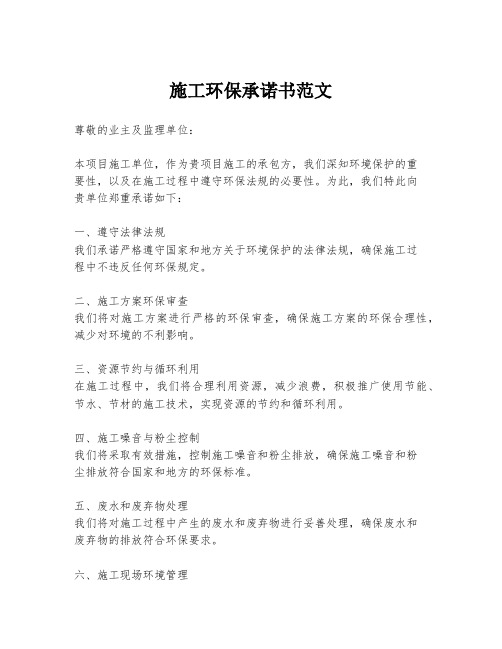 施工环保承诺书范文

尊敬的业主及监理单位：

本项目施工单位，作为贵项目施工的承包方，我们深知环境保护的重要性，以及在施工过程中遵守环保法规的必要性。为此，我们特此向贵单位郑重承诺如下：

一、遵守法律法规
我们承诺严格遵守国家和地方关于环境保护的法律法规，确保施工过程中不违反任何环保规定。

二、施工方案环保审查
我们将对施工方案进行严格的环保审查，确保施工方案的环保合理性，减少对环境的不利影响。

三、资源节约与循环利用
在施工过程中，我们将合理利用资源，减少浪费，积极推广使用节能、节水、节材的施工技术，实现资源的节约和循环利用。

四、施工噪音与粉尘控制
我们将采取有效措施，控制施工噪音和粉尘排放，确保施工噪音和粉尘排放符合国家和地方的环保标准。

五、废水和废弃物处理
我们将对施工过程中产生的废水和废弃物进行妥善处理，确保废水和废弃物的排放符合环保要求。

六、施工现场环境管理